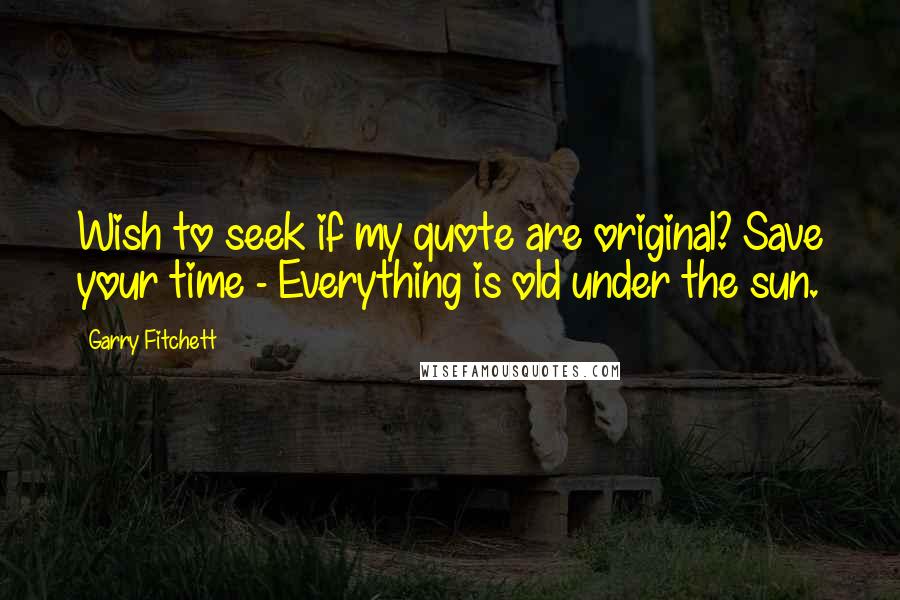 Wish to seek if my quote are original? Save your time - Everything is old under the sun.

Garry Fitchett

WISEFAMOUSQUOTES.COM